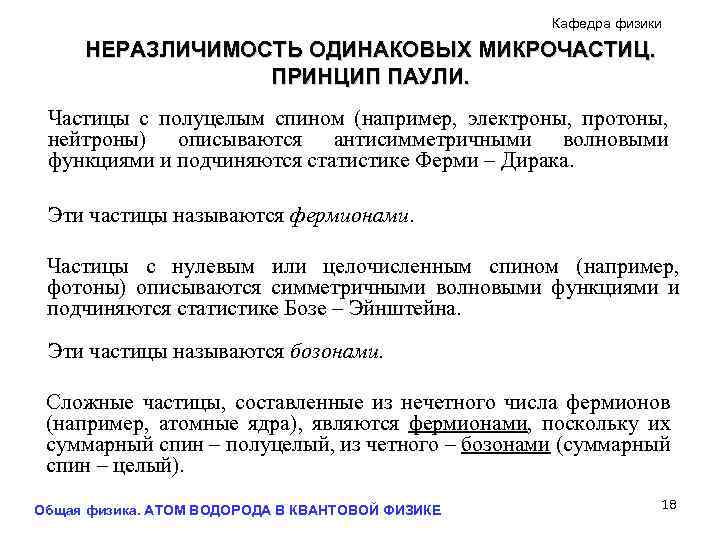 Кафедра физики

НЕРАЗЛИЧИМОСТЬ ОДИНАКОВЫХ МИКРОЧАСТИЦ. ПРИНЦИП ПАУЛИ.

Частицы с полуцелым спином (например, электроны, протоны, нейтроны) описываются антисимметричными волновыми функциями и подчиняются статистике Ферми – Дирака.

Эти частицы называются фермионами.

Частицы с нулевым или целочисленным спином (например, фотоны) описываются симметричными волновыми функциями и подчиняются статистике Бозе – Эйнштейна.

Эти частицы называются бозонами.

Сложные частицы, составленные из нечетного числа фермионов (например, атомные ядра), являются фермионами, поскольку их суммарный спин – полуцелый, из четного – бозонами (суммарный спин – целый).

Общая физика. АТОМ ВОДОРОДА В КВАНТОВОЙ ФИЗИКЕ

18